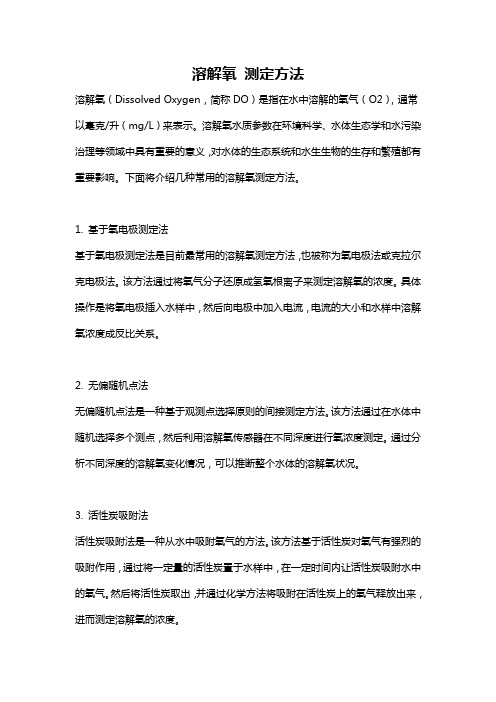 溶解氧 测定方法

溶解氧（Dissolved Oxygen，简称 DO）是指在水中溶解的氧气（O2），通常以毫克/升（mg/L）来表示。溶解氧水质参数在环境科学、水体生态学和水污染治理等领域中具有重要的意义，对水体的生态系统和水生生物的生存和繁殖都有重要影响。下面将介绍几种常用的溶解氧测定方法。

1. 基于氧电极测定法

基于氧电极测定法是目前最常用的溶解氧测定方法，也被称为氧电极法或克拉尔克电极法。该方法通过将氧气分子还原成氢氧根离子来测定溶解氧的浓度。具体操作是将氧电极插入水样中，然后向电极中加入电流，电流的大小和水样中溶解氧浓度成反比关系。

2. 无偏随机点法

无偏随机点法是一种基于观测点选择原则的间接测定方法。该方法通过在水体中随机选择多个测点，然后利用溶解氧传感器在不同深度进行氧浓度测定。通过分析不同深度的溶解氧变化情况，可以推断整个水体的溶解氧状况。

3. 活性炭吸附法

活性炭吸附法是一种从水中吸附氧气的方法。该方法基于活性炭对氧气有强烈的吸附作用，通过将一定量的活性炭置于水样中，在一定时间内让活性炭吸附水中的氧气。然后将活性炭取出，并通过化学方法将吸附在活性炭上的氧气释放出来，进而测定溶解氧的浓度。